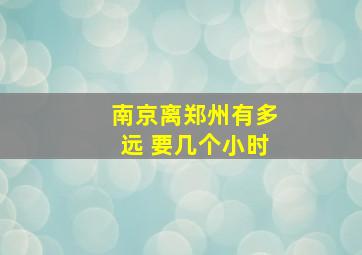 南京离郑州有多远 要几个小时